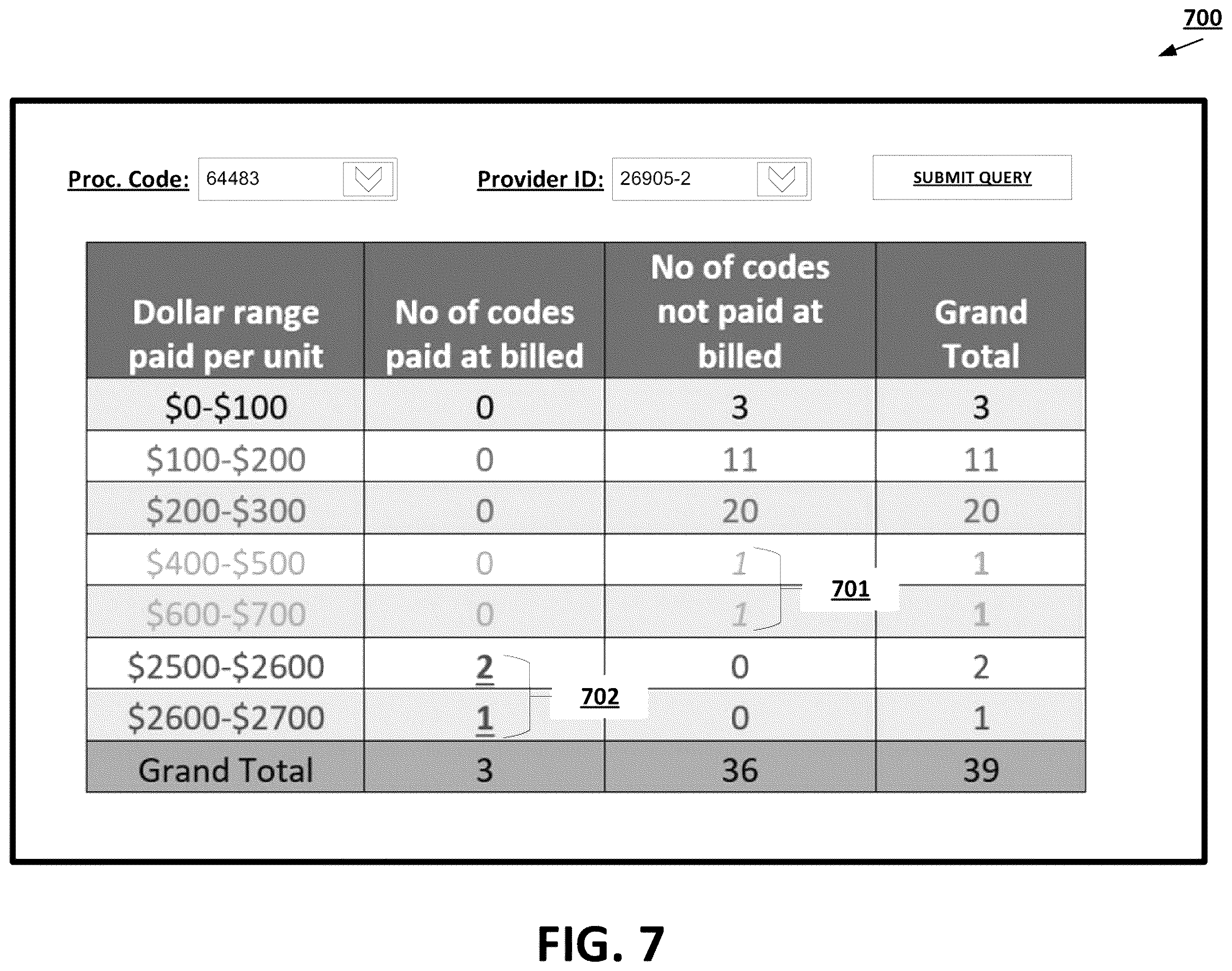 700

Proc. Code: 64483 Provider ID: 26905-2 SUBMIT QUERY

| Dollar range paid per unit | No of codes paid at billed | No of codes not paid at billed | Grand Total |
|---|---|---|---|
| \$0-\$100 | 0 | 3 | 3 |
| \$100-\$200 | 0 | 11 | 11 |
| \$200-\$300 | 0 | 20 | 20 |
| \$400-\$500 | 0 | 1 | 1 |
| \$600-\$700 | 0 | 1 | 1 |
| \$2500-\$2600 | 2 | 0 | 2 |
| \$2600-\$2700 | 1 | 0 | 1 |
| Grand Total | 3 | 36 | 39 |

701

702

FIG. 7